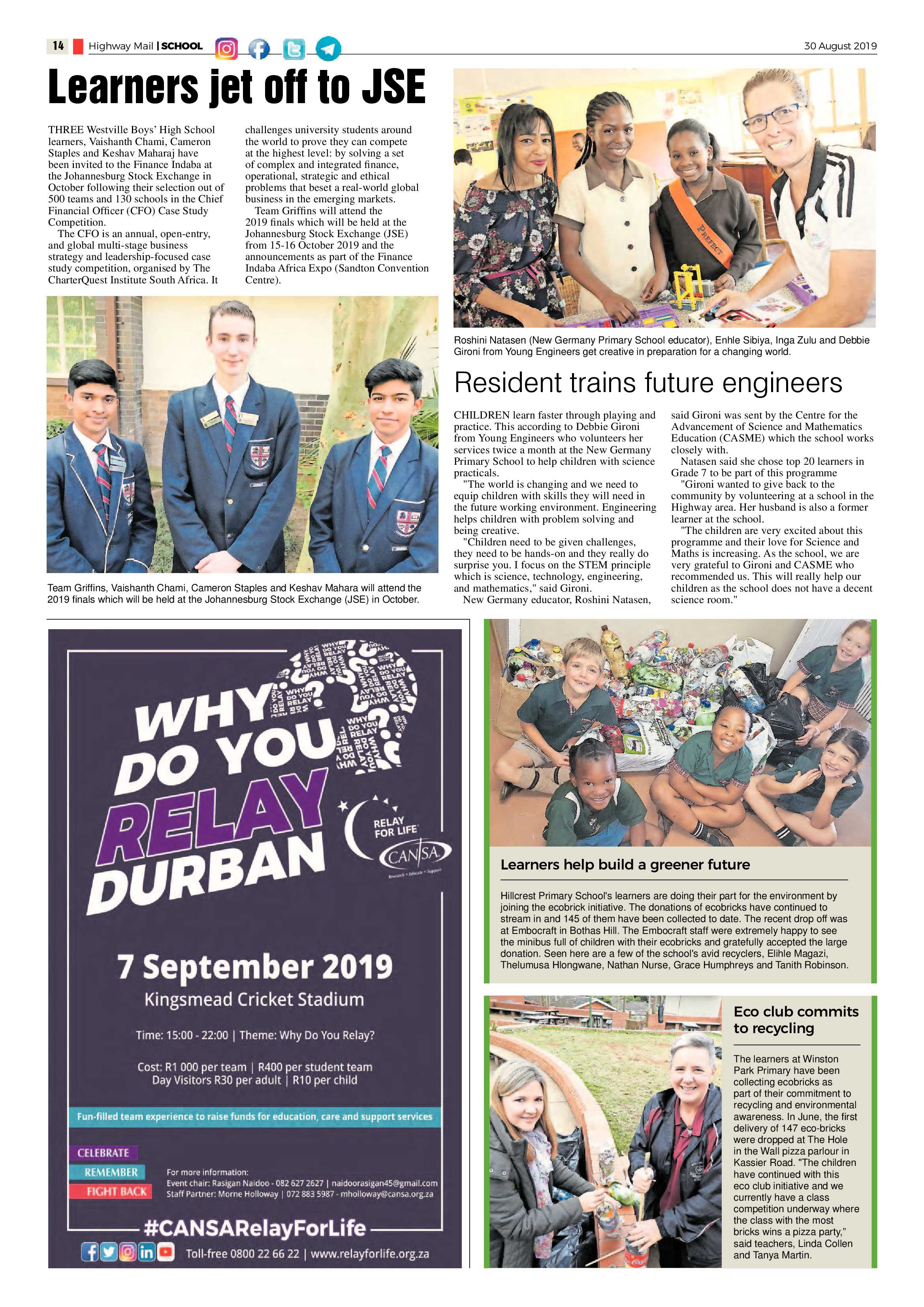 14 Highway Mail | SCHOOL 30 August 2019

Learners jet off to JSE

THREE Westville Boys' High School learners, Vaishanth Chami, Cameron Staples and Keshav Maharaj have been invited to the Finance Indaba at the Johannesburg Stock Exchange in October following their selection out of 500 teams and 130 schools in the Chief Financial Officer (CFO) Case Study Competition.

The CFO is an annual, open-entry, and global multi-stage business strategy and leadership-focused case study competition, organised by The CharterQuest Institute South Africa. It challenges university students around the world to prove they can compete at the highest level: by solving a set of complex and integrated finance, operational, strategic and ethical problems that beset a real-world global business in the emerging markets.

Team Griffins will attend the 2019 finals which will be held at the Johannesburg Stock Exchange (JSE) from 15-16 October 2019 and the announcements as part of the Finance Indaba Africa Expo (Sandton Convention Centre).

Team Griffins, Vaishanth Chami, Cameron Staples and Keshav Mahara will attend the 2019 finals which will be held at the Johannesburg Stock Exchange (JSE) in October.

PREFECT

Roshini Natasen (New Germany Primary School educator), Enhle Sibiya, Inga Zulu and Debbie Gironi from Young Engineers get creative in preparation for a changing world.

Resident trains future engineers

CHILDREN learn faster through playing and practice. This according to Debbie Gironi from Young Engineers who volunteers her services twice a month at the New Germany Primary School to help children with science practicals.

"The world is changing and we need to equip children with skills they will need in the future working environment. Engineering helps children with problem solving and being creative.

"Children need to be given challenges, they need to be hands-on and they really do surprise you. I focus on the STEM principle which is science, technology, engineering, and mathematics," said Gironi.

New Germany educator, Roshini Natasen, said Gironi was sent by the Centre for the Advancement of Science and Mathematics Education (CASME) which the school works closely with.

Natasen said she chose top 20 learners in Grade 7 to be part of this programme

"Gironi wanted to give back to the community by volunteering at a school in the Highway area. Her husband is also a former learner at the school.

"The children are very excited about this programme and their love for Science and Maths is increasing. As the school, we are very grateful to Gironi and CASME who recommended us. This will really help our children as the school does not have a decent science room."

WHY DO YOU RELAY DURBAN

RELAY FOR LIFE
CANSA
Research • Educate • Support

7 September 2019
Kingsmead Cricket Stadium

Time: 15:00 - 22:00 | Theme: Why Do You Relay?

Cost: R1 000 per team | R400 per student team
Day Visitors R30 per adult | R10 per child

Fun-filled team experience to raise funds for education, care and support services

CELEBRATE
REMEMBER
FIGHT BACK

For more information:
Event chair: Rasigan Naidoo - 082 627 2627 | naidoorasigan45@gmail.com
Staff Partner: Morne Holloway | 072 883 5987 - mholloway@cansa.org.za

#CANSARelayForLife

Toll-free 0800 22 66 22 | www.relayforlife.org.za

Learners help build a greener future

Hillcrest Primary School's learners are doing their part for the environment by joining the ecobrick initiative. The donations of ecobricks have continued to stream in and 145 of them have been collected to date. The recent drop off was at Embocraft in Bothas Hill. The Embocraft staff were extremely happy to see the minibus full of children with their ecobricks and gratefully accepted the large donation. Seen here are a few of the school's avid recyclers, Elihle Magazi, Thelumusa Hlongwane, Nathan Nurse, Grace Humphreys and Tanith Robinson.

Eco club commits to recycling

The learners at Winston Park Primary have been collecting ecobricks as part of their commitment to recycling and environmental awareness. In June, the first delivery of 147 eco-bricks were dropped at The Hole in the Wall pizza parlour in Kassier Road. "The children have continued with this eco club initiative and we currently have a class competition underway where the class with the most bricks wins a pizza party," said teachers, Linda Collen and Tanya Martin.